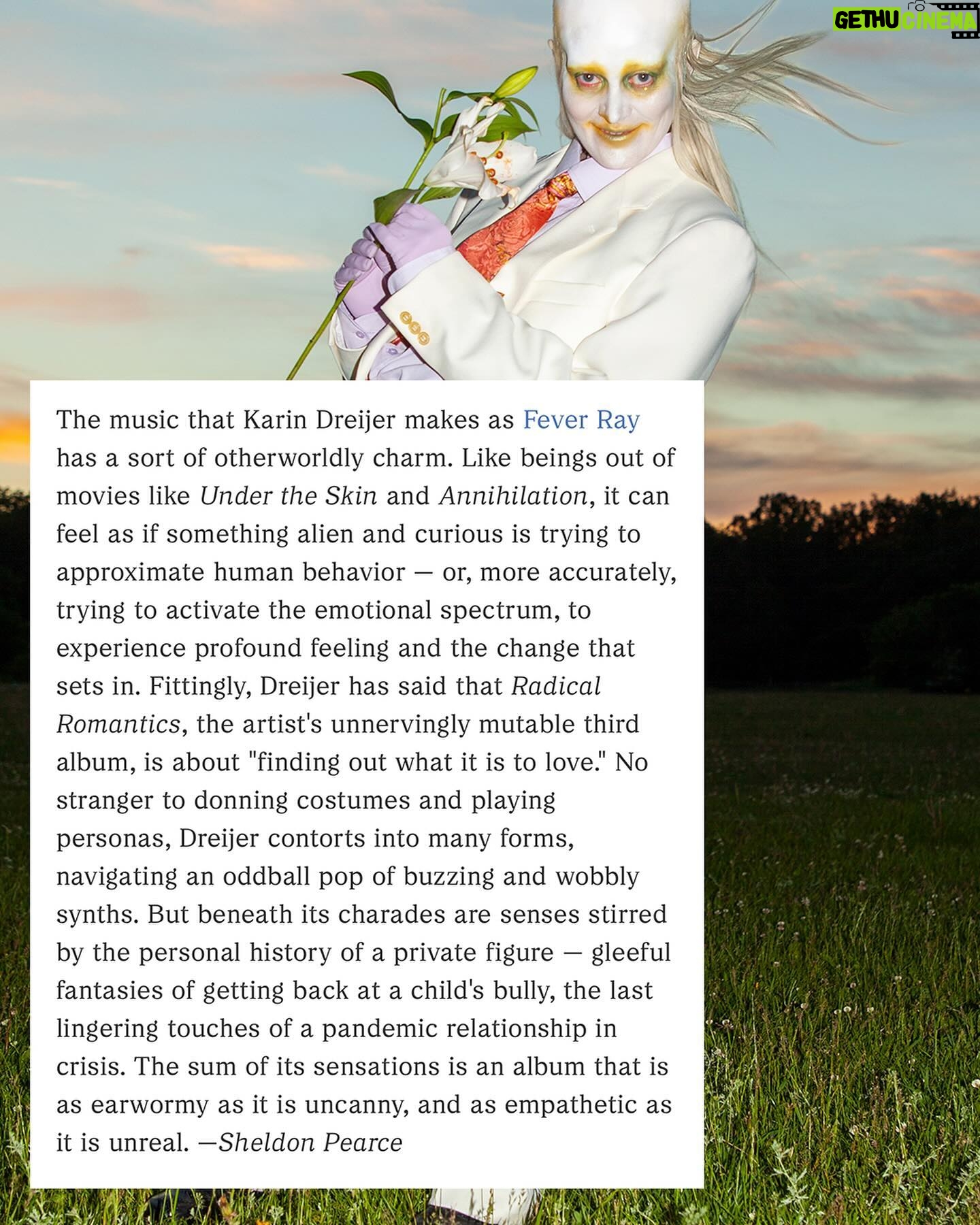 GETHU CINEMA

The music that Karin Dreijer makes as Fever Ray has a sort of otherworldly charm. Like beings out of movies like Under the Skin and Annihilation, it can feel as if something alien and curious is trying to approximate human behavior — or, more accurately, trying to activate the emotional spectrum, to experience profound feeling and the change that sets in. Fittingly, Dreijer has said that Radical Romantics, the artist's unnervingly mutable third album, is about "finding out what it is to love." No stranger to donning costumes and playing personas, Dreijer contorts into many forms, navigating an oddball pop of buzzing and wobbly synths. But beneath its charades are senses stirred by the personal history of a private figure — gleeful fantasies of getting back at a child's bully, the last lingering touches of a pandemic relationship in crisis. The sum of its sensations is an album that is as earwormy as it is uncanny, and as empathetic as it is unreal. —Sheldon Pearce